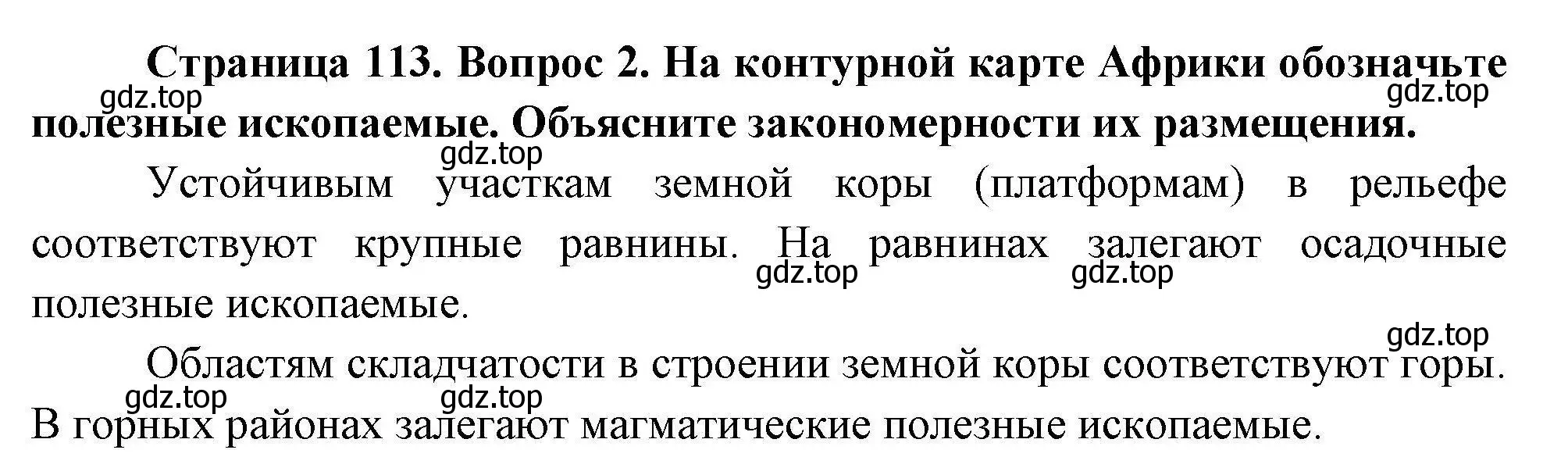 Страница 113. Вопрос 2. На контурной карте Африки обозначьте полезные ископаемые. Объясните закономерности их размещения.

gdz.top gdz.top gdz.top

Устойчивым участкам земной коры (платформам) в рельефе соответствуют крупные равнины. На равнинах залегают осадочные полезные ископаемые.

gdz.top gdz.top gdz.top

Областям складчатости в строении земной коры соответствуют горы. В горных районах залегают магматические полезные ископаемые.

gdz.top gdz.top